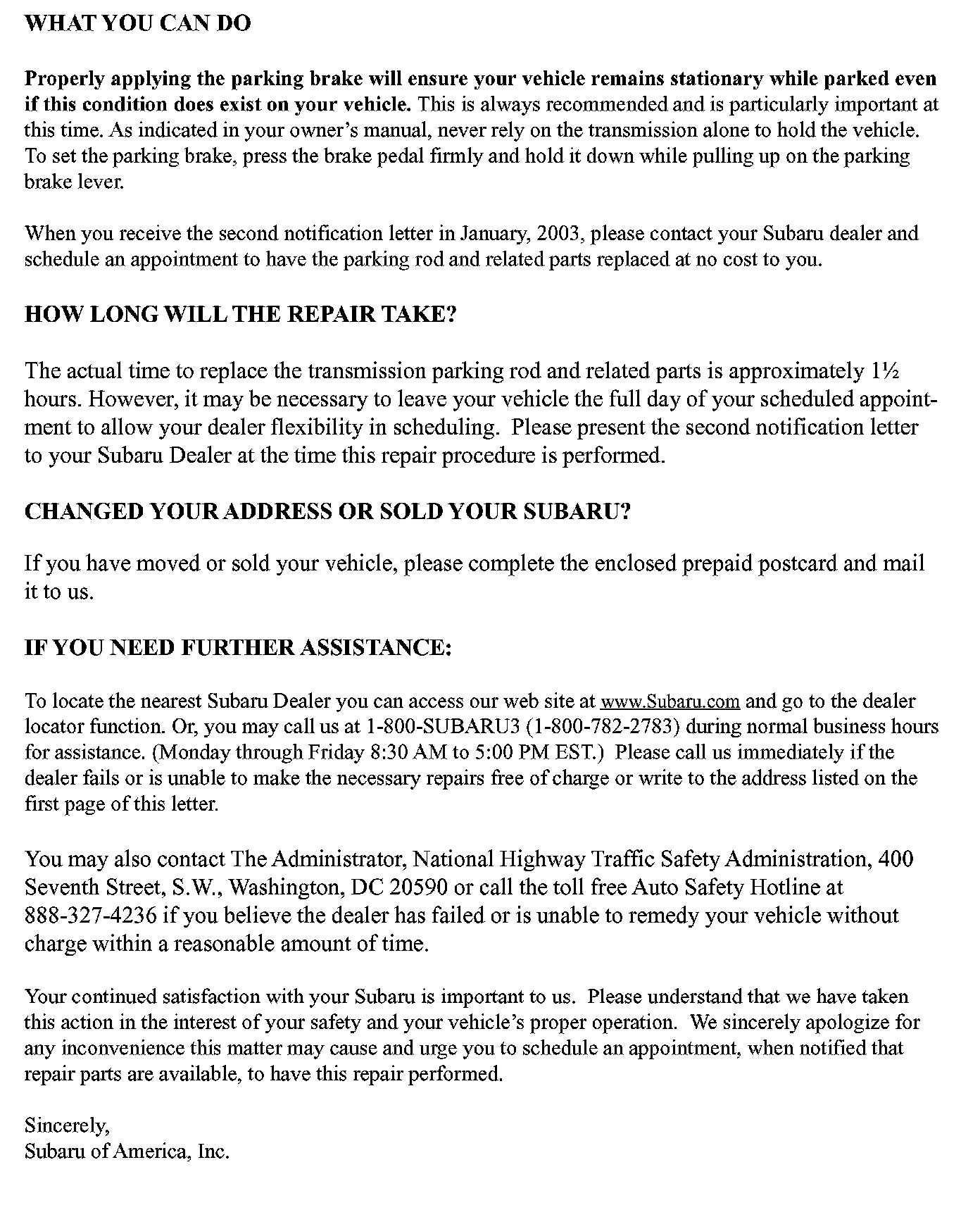 WHAT YOU CAN DO

Properly applying the parking brake will ensure your vehicle remains stationary while parked even if this condition does exist on your vehicle. This is always recommended and is particularly important at this time. As indicated in your owner's manual, never rely on the transmission alone to hold the vehicle. To set the parking brake, press the brake pedal firmly and hold it down while pulling up on the parking brake lever.

When you receive the second notification letter in January, 2003, please contact your Subaru dealer and schedule an appointment to have the parking rod and related parts replaced at no cost to you.

HOW LONG WILL THE REPAIR TAKE?

The actual time to replace the transmission parking rod and related parts is approximately 1½ hours. However, it may be necessary to leave your vehicle the full day of your scheduled appointment to allow your dealer flexibility in scheduling. Please present the second notification letter to your Subaru Dealer at the time this repair procedure is performed.

CHANGED YOUR ADDRESS OR SOLD YOUR SUBARU?

If you have moved or sold your vehicle, please complete the enclosed prepaid postcard and mail it to us.

IF YOU NEED FURTHER ASSISTANCE:

To locate the nearest Subaru Dealer you can access our web site at www.Subaru.com and go to the dealer locator function. Or, you may call us at 1-800-SUBARU3 (1-800-782-2783) during normal business hours for assistance. (Monday through Friday 8:30 AM to 5:00 PM EST.) Please call us immediately if the dealer fails or is unable to make the necessary repairs free of charge or write to the address listed on the first page of this letter.

You may also contact The Administrator, National Highway Traffic Safety Administration, 400 Seventh Street, S.W., Washington, DC 20590 or call the toll free Auto Safety Hotline at 888-327-4236 if you believe the dealer has failed or is unable to remedy your vehicle without charge within a reasonable amount of time.

Your continued satisfaction with your Subaru is important to us. Please understand that we have taken this action in the interest of your safety and your vehicle's proper operation. We sincerely apologize for any inconvenience this matter may cause and urge you to schedule an appointment, when notified that repair parts are available, to have this repair performed.

Sincerely,
Subaru of America, Inc.